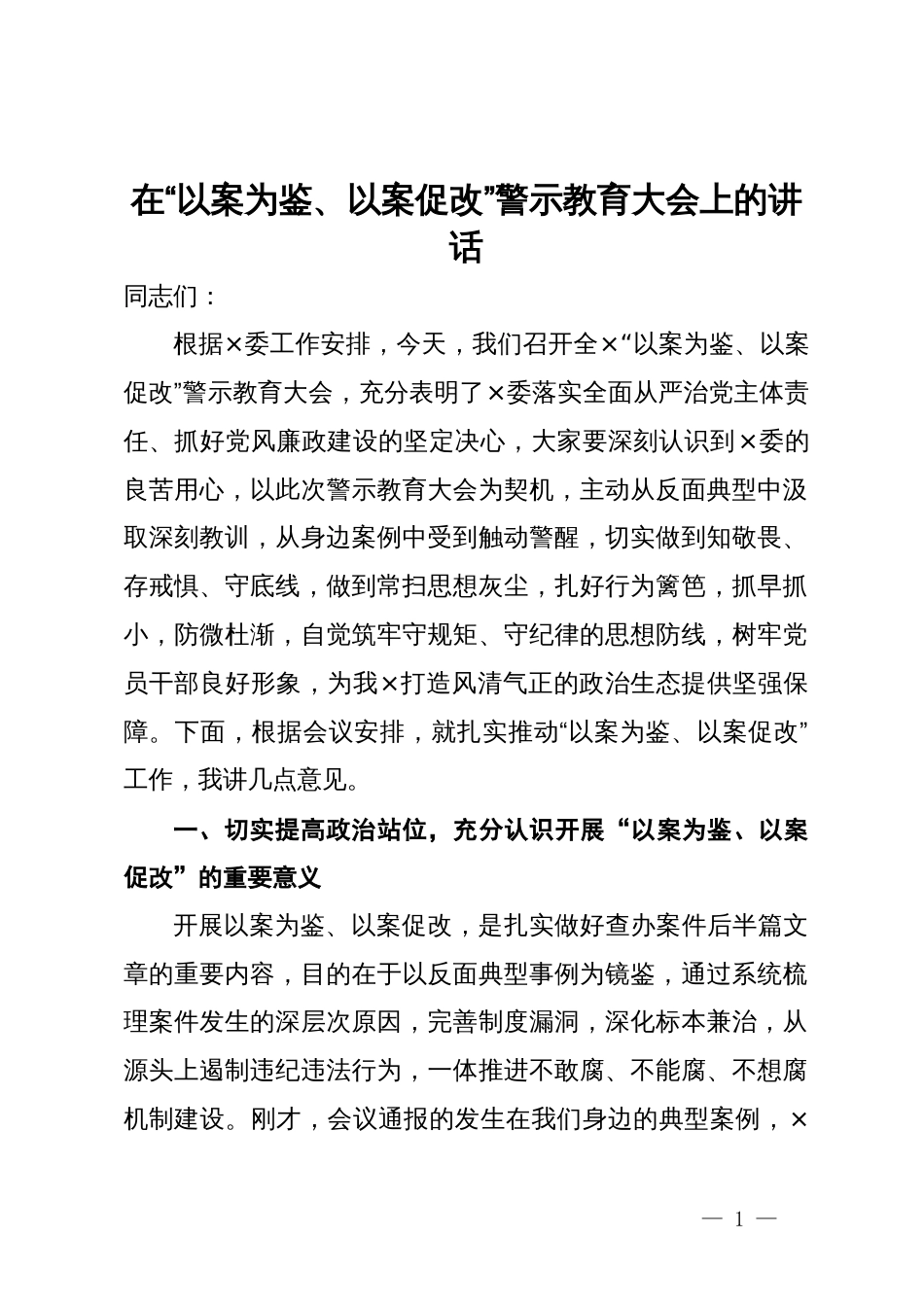 在“以案为鉴、以案促改”警示教育大会上的讲话

同志们：

根据×委工作安排，今天，我们召开全×“以案为鉴、以案促改”警示教育大会，充分表明了×委落实全面从严治党主体责任、抓好党风廉政建设的坚定决心，大家要深刻认识到×委的良苦用心，以此次警示教育大会为契机，主动从反面典型中汲取深刻教训，从身边案例中受到触动警醒，切实做到知敬畏、存戒惧、守底线，做到常扫思想灰尘，扎好行为篱笆，抓早抓小，防微杜渐，自觉筑牢守规矩、守纪律的思想防线，树牢党员干部良好形象，为我×打造风清气正的政治生态提供坚强保障。下面，根据会议安排，就扎实推动“以案为鉴、以案促改”工作，我讲几点意见。

一、切实提高政治站位，充分认识开展“以案为鉴、以案促改”的重要意义

开展以案为鉴、以案促改，是扎实做好查办案件后半篇文章的重要内容，目的在于以反面典型事例为镜鉴，通过系统梳理案件发生的深层次原因，完善制度漏洞，深化标本兼治，从源头上遏制违纪违法行为，一体推进不敢腐、不能腐、不想腐机制建设。刚才，会议通报的发生在我们身边的典型案例，×

— 1 —